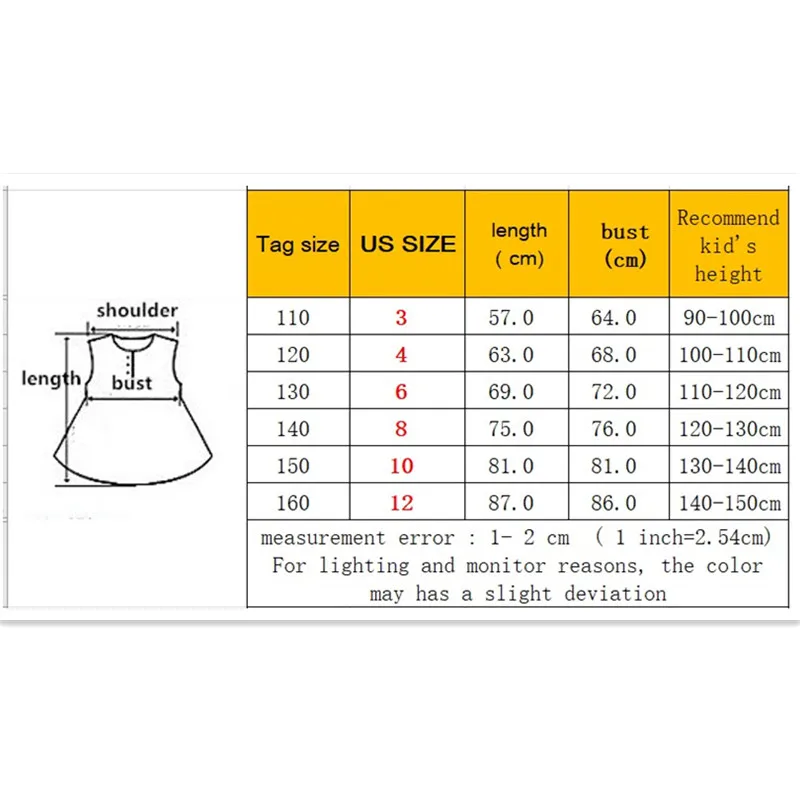 shoulder
length
bust

| Tag size | US SIZE | length ( cm) | bust (cm) | Recommend kid's height |
|---|---|---|---|---|
| 110 | 3 | 57.0 | 64.0 | 90-100cm |
| 120 | 4 | 63.0 | 68.0 | 100-110cm |
| 130 | 6 | 69.0 | 72.0 | 110-120cm |
| 140 | 8 | 75.0 | 76.0 | 120-130cm |
| 150 | 10 | 81.0 | 81.0 | 130-140cm |
| 160 | 12 | 87.0 | 86.0 | 140-150cm |

measurement error : 1- 2 cm ( 1 inch=2.54cm)
For lighting and monitor reasons, the color may has a slight deviation